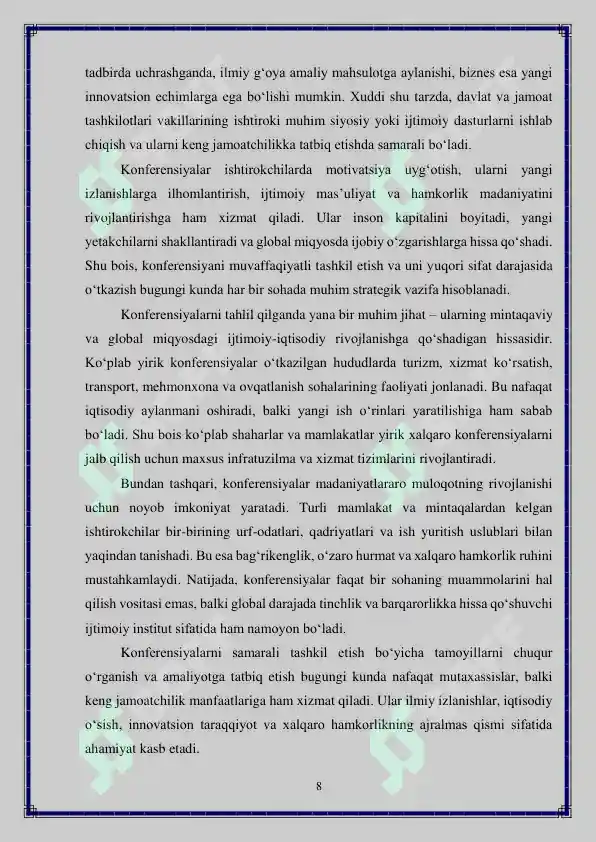 tadbirda uchrashganda, ilmiy g'oya amaliy mahsulotga aylanishi, biznes esa yangi innovatsion echimlarga ega bo'lishi mumkin. Xuddi shu tarzda, davlat va jamoat tashkilotlari vakillarining ishtiroki muhim siyosiy yoki ijtimoiy dasturlarni ishlab chiqish va ularni keng jamoatchilikka tatbiq etishda samarali bo'ladi.

Konferensiyalar ishtirokchilarda motivatsiya uyg'otish, ularni yangi izlanishlarga ilhomlantirish, ijtimoiy mas'uliyat va hamkorlik madaniyatini rivojlantirishga ham xizmat qiladi. Ular inson kapitalini boyitadi, yangi yetakchilarni shakllantiradi va global miqyosda ijobiy o'zgarishlarga hissa qo'shadi. Shu bois, konferensiyani muvaffaqiyatli tashkil etish va uni yuqori sifat darajasida o'tkazish bugungi kunda har bir sohada muhim strategik vazifa hisoblanadi.

Konferensiyalarni tahlil qilganda yana bir muhim jihat – ularning mintaqaviy va global miqyosdagi ijtimoiy-iqtisodiy rivojlanishga qo'shadigan hissasidir. Ko'plab yirik konferensiyalar o'tkazilgan hududlarda turizm, xizmat ko'rsatish, transport, mehmonxona va ovqatlanish sohalarining faoliyati jonlanadi. Bu nafaqat iqtisodiy aylanmani oshiradi, balki yangi ish o'rinlari yaratilishiga ham sabab bo'ladi. Shu bois ko'plab shaharlar va mamlakatlar yirik xalqaro konferensiyalarni jalb qilish uchun maxsus infratuzilma va xizmat tizimlarini rivojlantiradi.

Bundan tashqari, konferensiyalar madaniyatlararo muloqotning rivojlanishi uchun noyob imkoniyat yaratadi. Turli mamlakat va mintaqalardan kelgan ishtirokchilar bir-birining urf-odatlari, qadriyatlari va ish yuritish uslublari bilan yaqindan tanishadi. Bu esa bag'rikenglik, o'zaro hurmat va xalqaro hamkorlik ruhini mustahkamlaydi. Natijada, konferensiyalar faqat bir sohaning muammolarini hal qilish vositasi emas, balki global darajada tinchlik va barqarorlikka hissa qo'shuvchi ijtimoiy institut sifatida ham namoyon bo'ladi.

Konferensiyalarni samarali tashkil etish bo'yicha tamoyillarni chuqur o'rganish va amaliyotga tatbiq etish bugungi kunda nafaqat mutaxassislar, balki keng jamoatchilik manfaatlariga ham xizmat qiladi. Ular ilmiy izlanishlar, iqtisodiy o'sish, innovatsion taraqqiyot va xalqaro hamkorlikning ajralmas qismi sifatida ahamiyat kasb etadi.

8